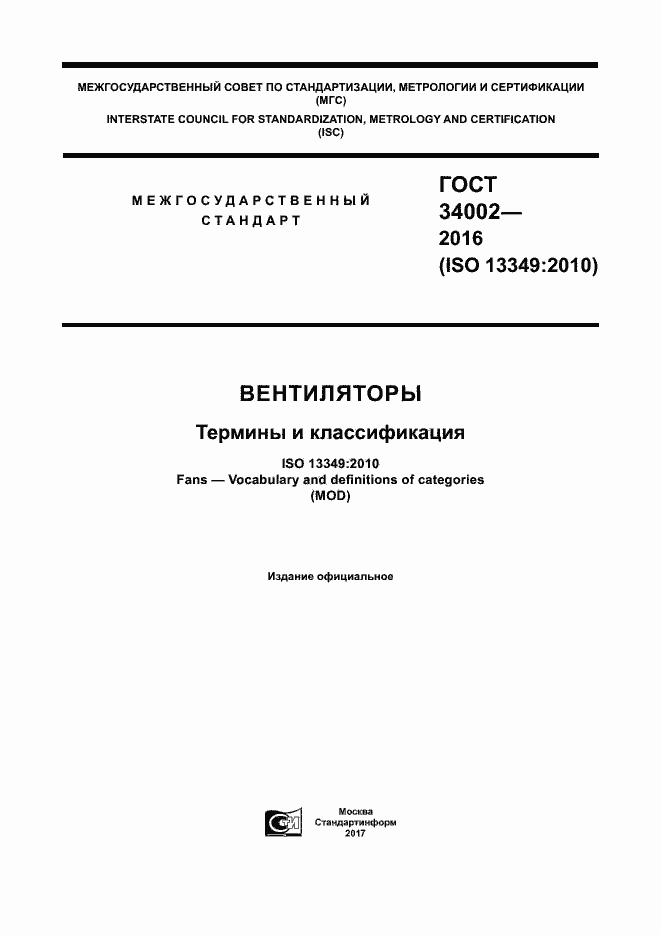 МЕЖГОСУДАРСТВЕННЫЙ СОВЕТ ПО СТАНДАРТИЗАЦИИ, МЕТРОЛОГИИ И СЕРТИФИКАЦИИ (МГС)
INTERSTATE COUNCIL FOR STANDARDIZATION, METROLOGY AND CERTIFICATION (ISC)

МЕЖГОСУДАРСТВЕННЫЙ СТАНДАРТ

ГОСТ 34002— 2016 (ISO 13349:2010)

ВЕНТИЛЯТОРЫ

Термины и классификация

ISO 13349:2010
Fans — Vocabulary and definitions of categories
(MOD)

Издание официальное

Москва
Стандартинформ
2017